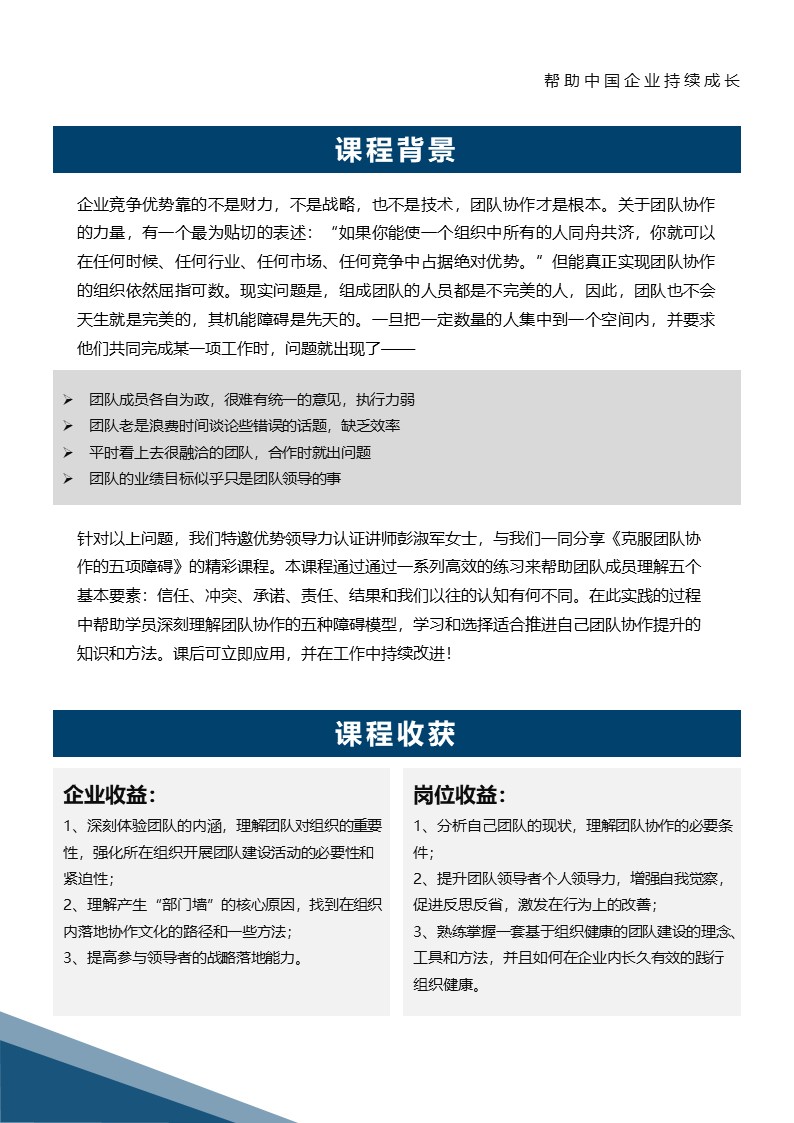 帮助中国企业持续成长

课程背景

企业竞争优势靠的不是财力，不是战略，也不是技术，团队协作才是根本。关于团队协作的力量，有一个最为贴切的表述：“如果你能使一个组织中所有的人同舟共济，你就可以在任何时候、任何行业、任何市场、任何竞争中占据绝对优势。”但能真正实现团队协作的组织依然屈指可数。现实问题是，组成团队的人员都是不完美的人，因此，团队也不会天生就是完美的，其机能障碍是先天的。一旦把一定数量的人集中到一个空间内，并要求他们共同完成某一项工作时，问题就出现了——

➢ 团队成员各自为政，很难有统一的意见，执行力弱
➢ 团队老是浪费时间谈论些错误的话题，缺乏效率
➢ 平时看上去很融洽的团队，合作时就出问题
➢ 团队的业绩目标似乎只是团队领导的事

针对以上问题，我们特邀优势领导力认证讲师彭淑军女士，与我们一同分享《克服团队协作的五项障碍》的精彩课程。本课程通过通过一系列高效的练习来帮助团队成员理解五个基本要素：信任、冲突、承诺、责任、结果和我们以往的认知有何不同。在此实践的过程中帮助学员深刻理解团队协作的五种障碍模型，学习和选择适合推进自己团队协作提升的知识和方法。课后可立即应用，并在工作中持续改进！

课程收获

企业收益：
1、深刻体验团队的内涵，理解团队对组织的重要性，强化所在组织开展团队建设活动的必要性和紧迫性；
2、理解产生“部门墙”的核心原因，找到在组织内落地协作文化的路径和一些方法；
3、提高参与领导者的战略落地能力。

岗位收益：
1、分析自己团队的现状，理解团队协作的必要条件；
2、提升团队领导者个人领导力，增强自我觉察，促进反思反省，激发在行为上的改善；
3、熟练掌握一套基于组织健康的团队建设的理念、工具和方法，并且如何在企业内长久有效的践行组织健康。